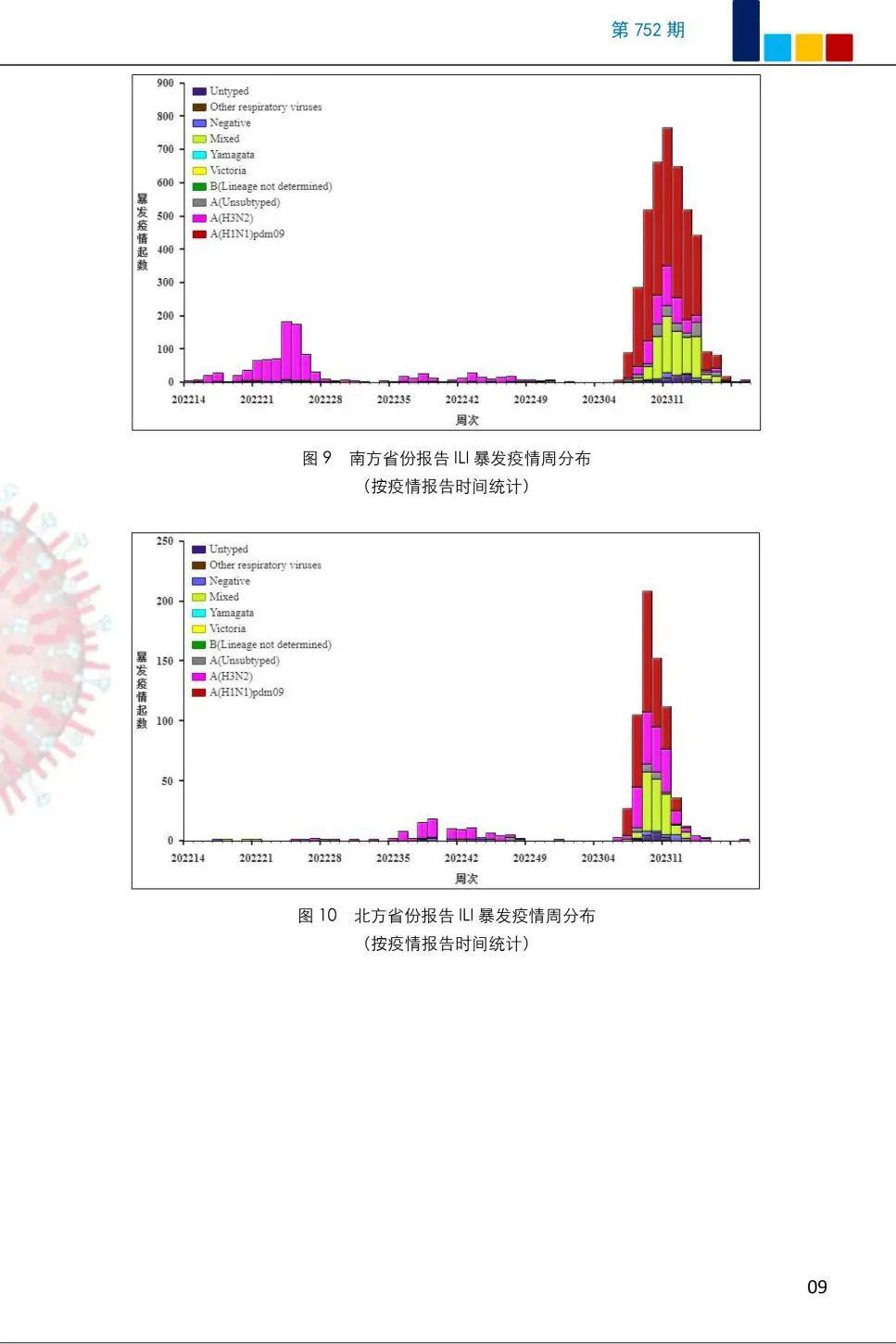 第 752 期

900
800
700
600
500
400
300
200
100
0

暴发疫情起数

Untyped
Other respiratory viruses
Negative
Mixed
Yamagata
Victoria
B(Lineage not determined)
A(Unsubtyped)
A(H3N2)
A(H1N1)pdm09

202214 202221 202228 202235 202242 202249 202304 202311
周次

图 9 南方省份报告 ILI 暴发疫情周分布
（按疫情报告时间统计）

250
200
150
100
50
0

暴发疫情起数

Untyped
Other respiratory viruses
Negative
Mixed
Yamagata
Victoria
B(Lineage not determined)
A(Unsubtyped)
A(H3N2)
A(H1N1)pdm09

202214 202221 202228 202235 202242 202249 202304 202311
周次

图 10 北方省份报告 ILI 暴发疫情周分布
（按疫情报告时间统计）

09